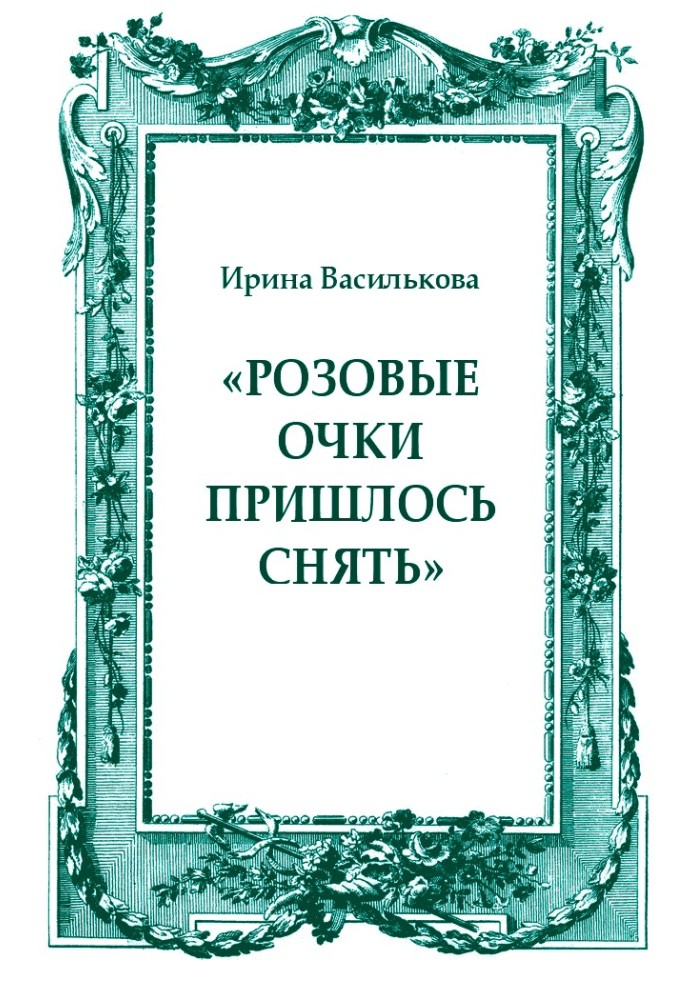 Ирина Василькова

«РОЗОВЫЕ ОЧКИ ПРИШЛОСЬ СНЯТЬ»